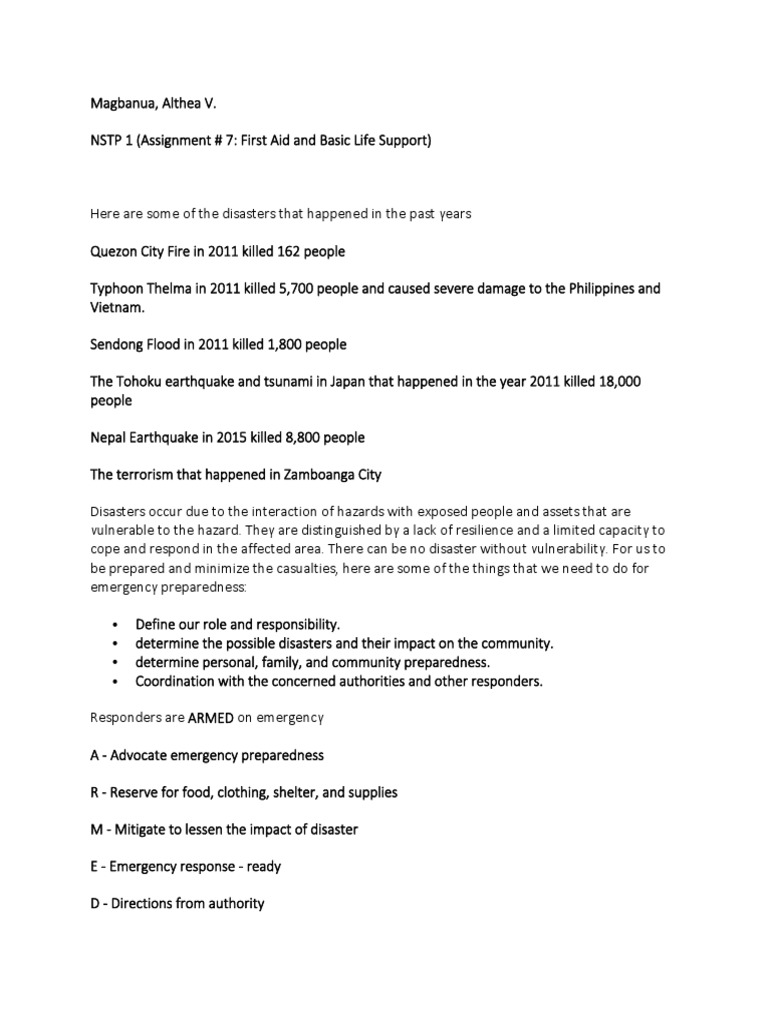 Magbanua, Althea V.

NSTP 1 (Assignment # 7: First Aid and Basic Life Support)

Here are some of the disasters that happened in the past years

Quezon City Fire in 2011 killed 162 people

Typhoon Thelma in 2011 killed 5,700 people and caused severe damage to the Philippines and Vietnam.

Sendong Flood in 2011 killed 1,800 people

The Tohoku earthquake and tsunami in Japan that happened in the year 2011 killed 18,000 people

Nepal Earthquake in 2015 killed 8,800 people

The terrorism that happened in Zamboanga City

Disasters occur due to the interaction of hazards with exposed people and assets that are vulnerable to the hazard. They are distinguished by a lack of resilience and a limited capacity to cope and respond in the affected area. There can be no disaster without vulnerability. For us to be prepared and minimize the casualties, here are some of the things that we need to do for emergency preparedness:

• Define our role and responsibility.
• determine the possible disasters and their impact on the community.
• determine personal, family, and community preparedness.
• Coordination with the concerned authorities and other responders.

Responders are ARMED on emergency

A - Advocate emergency preparedness

R - Reserve for food, clothing, shelter, and supplies

M - Mitigate to lessen the impact of disaster

E - Emergency response - ready

D - Directions from authority